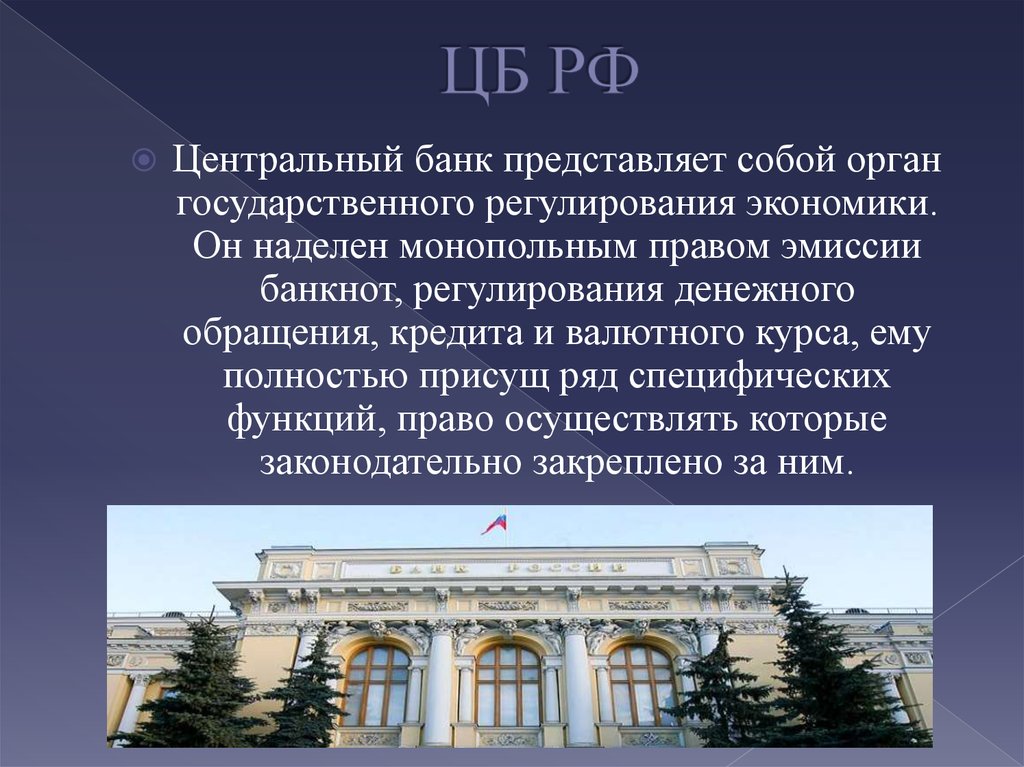 ЦБ РФ

Центральный банк представляет собой орган государственного регулирования экономики. Он наделен монопольным правом эмиссии банкнот, регулирования денежного обращения, кредита и валютного курса, ему полностью присущ ряд специфических функций, право осуществлять которые законодательно закреплено за ним.

БАНК РОССИИ